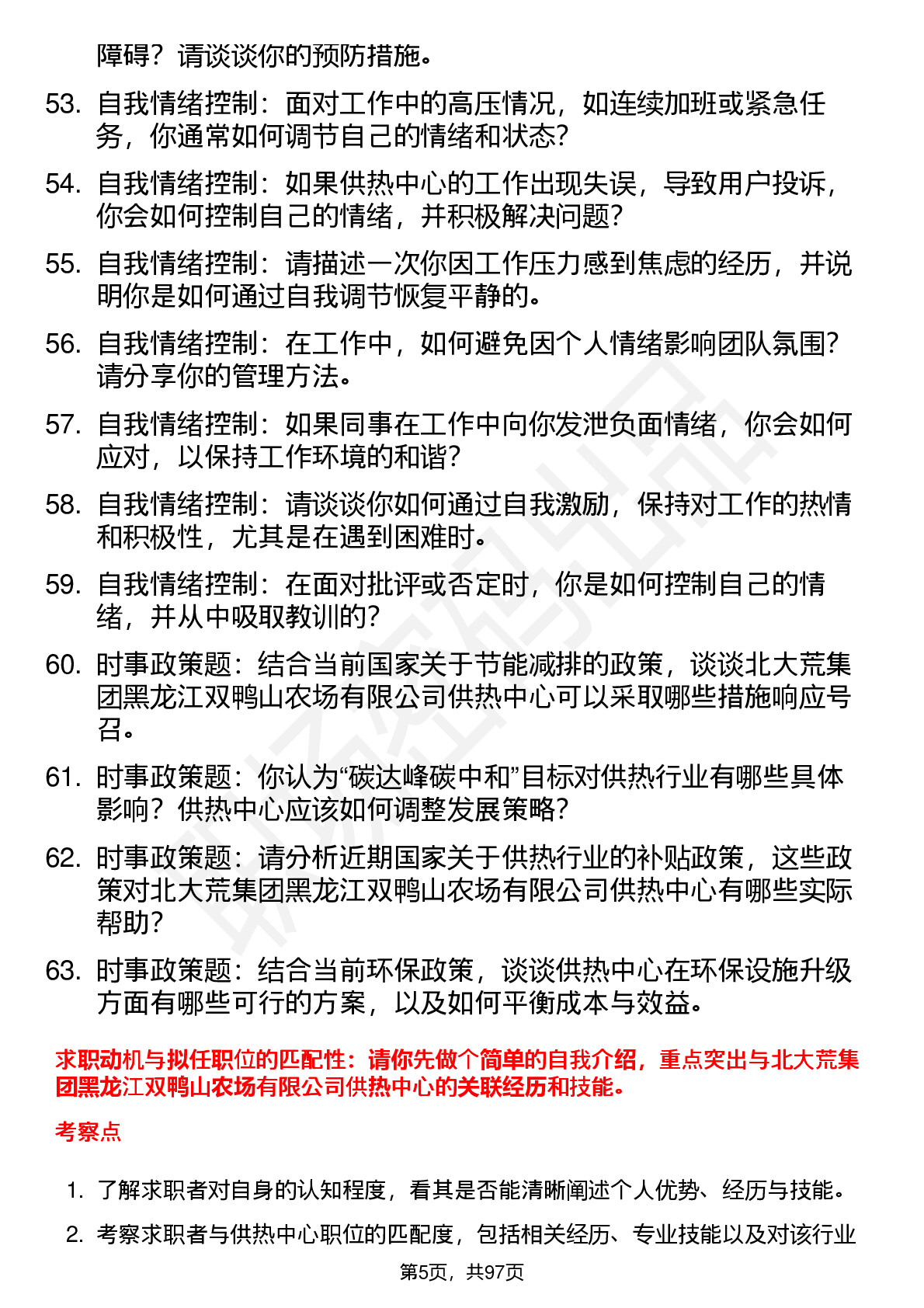 障碍？请谈谈你的预防措施。

53. 自我情绪控制：面对工作中的高压情况，如连续加班或紧急任务，你通常如何调节自己的情绪和状态？

54. 自我情绪控制：如果供热中心的工作出现失误，导致用户投诉，你会如何控制自己的情绪，并积极解决问题？

55. 自我情绪控制：请描述一次你因工作压力感到焦虑的经历，并说明你是如何通过自我调节恢复平静的。

56. 自我情绪控制：在工作中，如何避免因个人情绪影响团队氛围？请分享你的管理方法。

57. 自我情绪控制：如果同事在工作中向你发泄负面情绪，你会如何应对，以保持工作环境的和谐？

58. 自我情绪控制：请谈谈你如何通过自我激励，保持对工作的热情和积极性，尤其是在遇到困难时。

59. 自我情绪控制：在面对批评或否定时，你是如何控制自己的情绪，并从中吸取教训的？

60. 时事政策题：结合当前国家关于节能减排的政策，谈谈北大荒集团黑龙江双鸭山农场有限公司供热中心可以采取哪些措施响应号召。

61. 时事政策题：你认为“碳达峰碳中和”目标对供热行业有哪些具体影响？供热中心应该如何调整发展策略？

62. 时事政策题：请分析近期国家关于供热行业的补贴政策，这些政策对北大荒集团黑龙江双鸭山农场有限公司供热中心有哪些实际帮助？

63. 时事政策题：结合当前环保政策，谈谈供热中心在环保设施升级方面有哪些可行的方案，以及如何平衡成本与效益。

求职动机与拟任职位的匹配性：请你先做个简单的自我介绍，重点突出与北大荒集团黑龙江双鸭山农场有限公司供热中心的关联经历和技能。

考察点

1. 了解求职者对自身的认知程度，看其是否能清晰阐述个人优势、经历与技能。

2. 考察求职者与供热中心职位的匹配度，包括相关经历、专业技能以及对该行业

第5页，共97页